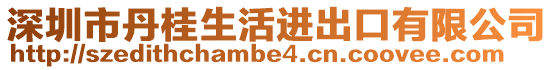 深圳市丹桂生活进出口有限公司
http://szedithchambe4.cn.coovee.com